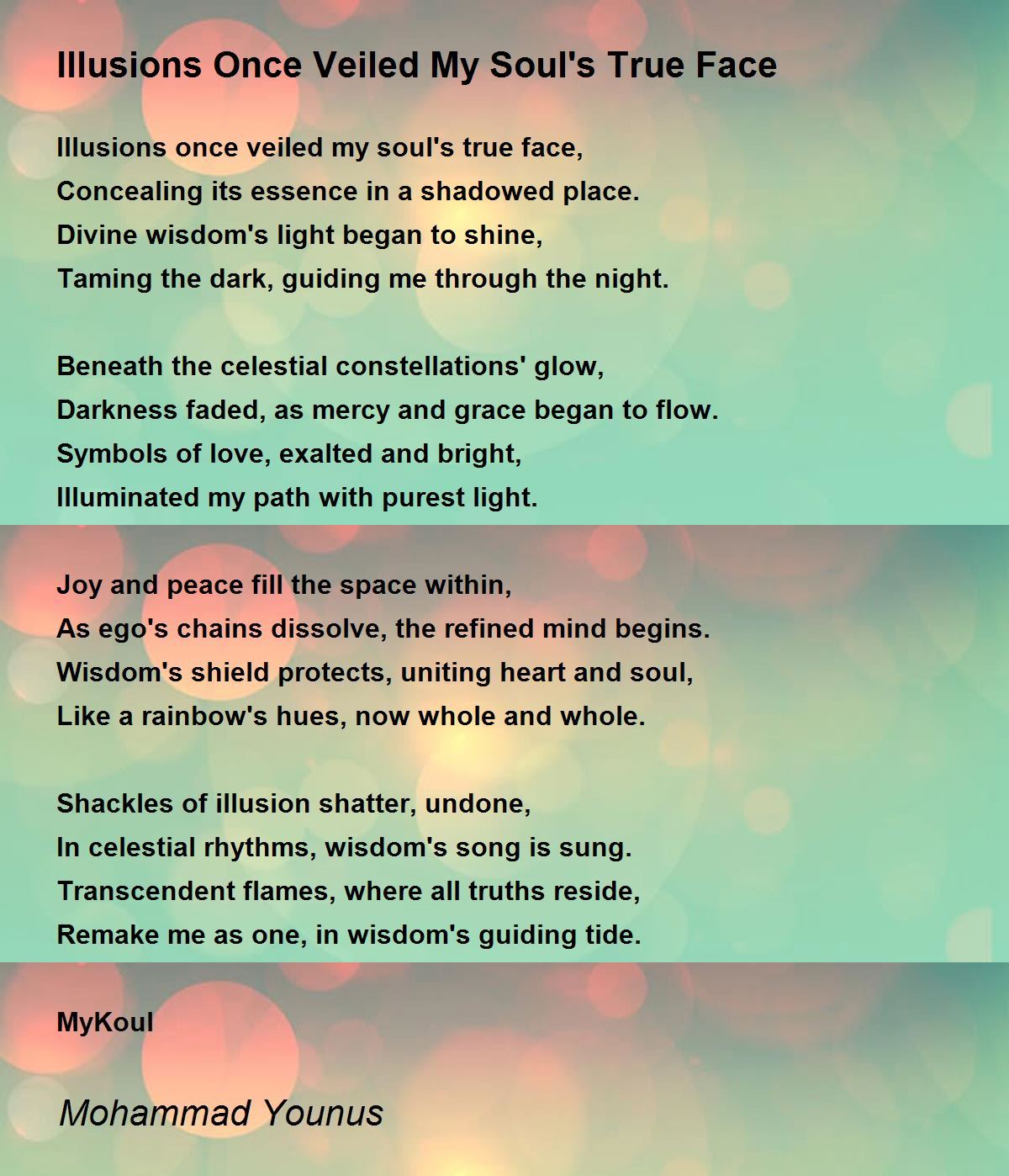 Illusions Once Veiled My Soul's True Face

Illusions once veiled my soul's true face,
Concealing its essence in a shadowed place.
Divine wisdom's light began to shine,
Taming the dark, guiding me through the night.

Beneath the celestial constellations' glow,
Darkness faded, as mercy and grace began to flow.
Symbols of love, exalted and bright,
Illuminated my path with purest light.

Joy and peace fill the space within,
As ego's chains dissolve, the refined mind begins.
Wisdom's shield protects, uniting heart and soul,
Like a rainbow's hues, now whole and whole.

Shackles of illusion shatter, undone,
In celestial rhythms, wisdom's song is sung.
Transcendent flames, where all truths reside,
Remake me as one, in wisdom's guiding tide.

MyKoul

Mohammad Younus